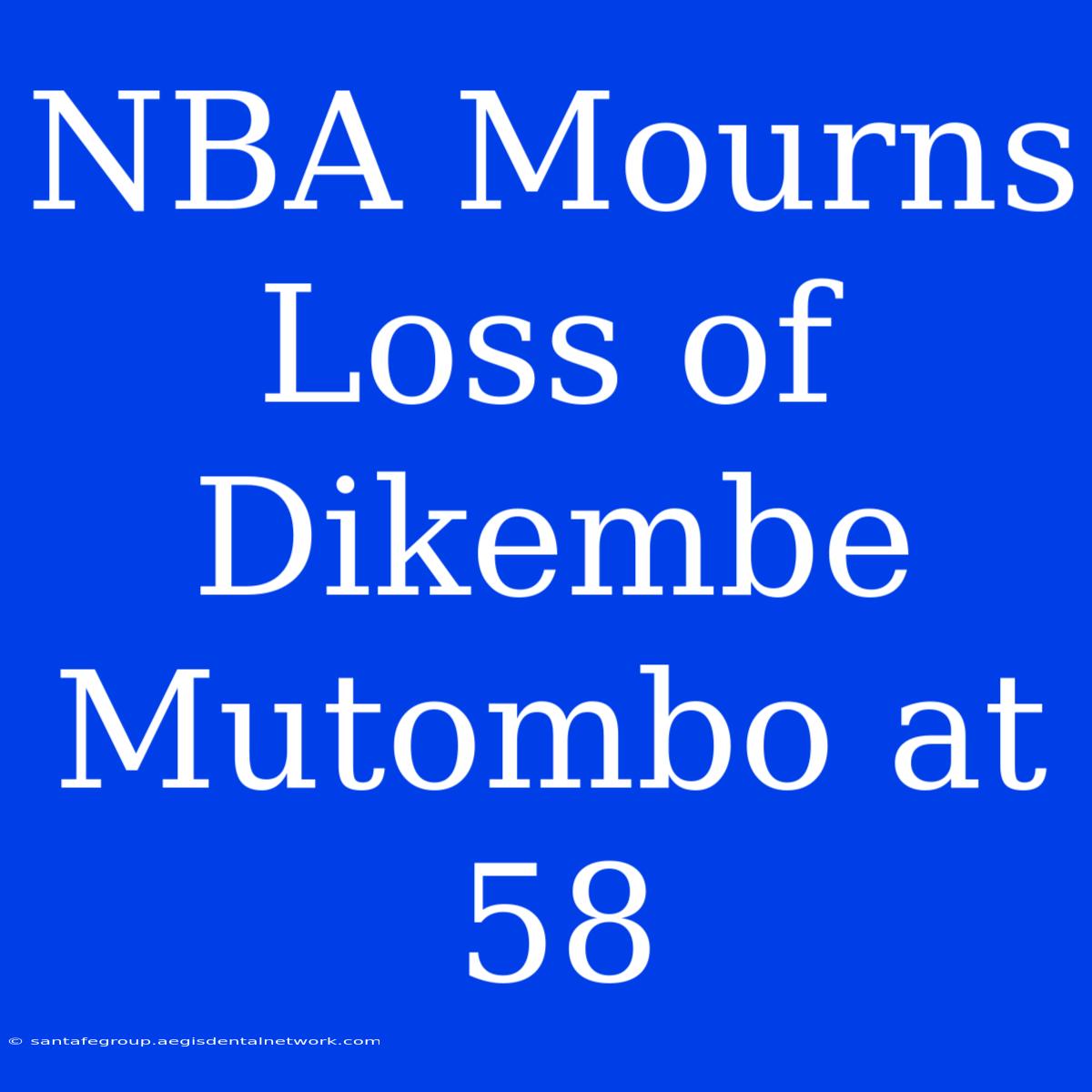 NBA Mourns Loss of Dikembe Mutombo at 58

© santafegroup.aegisdentalnetwork.com